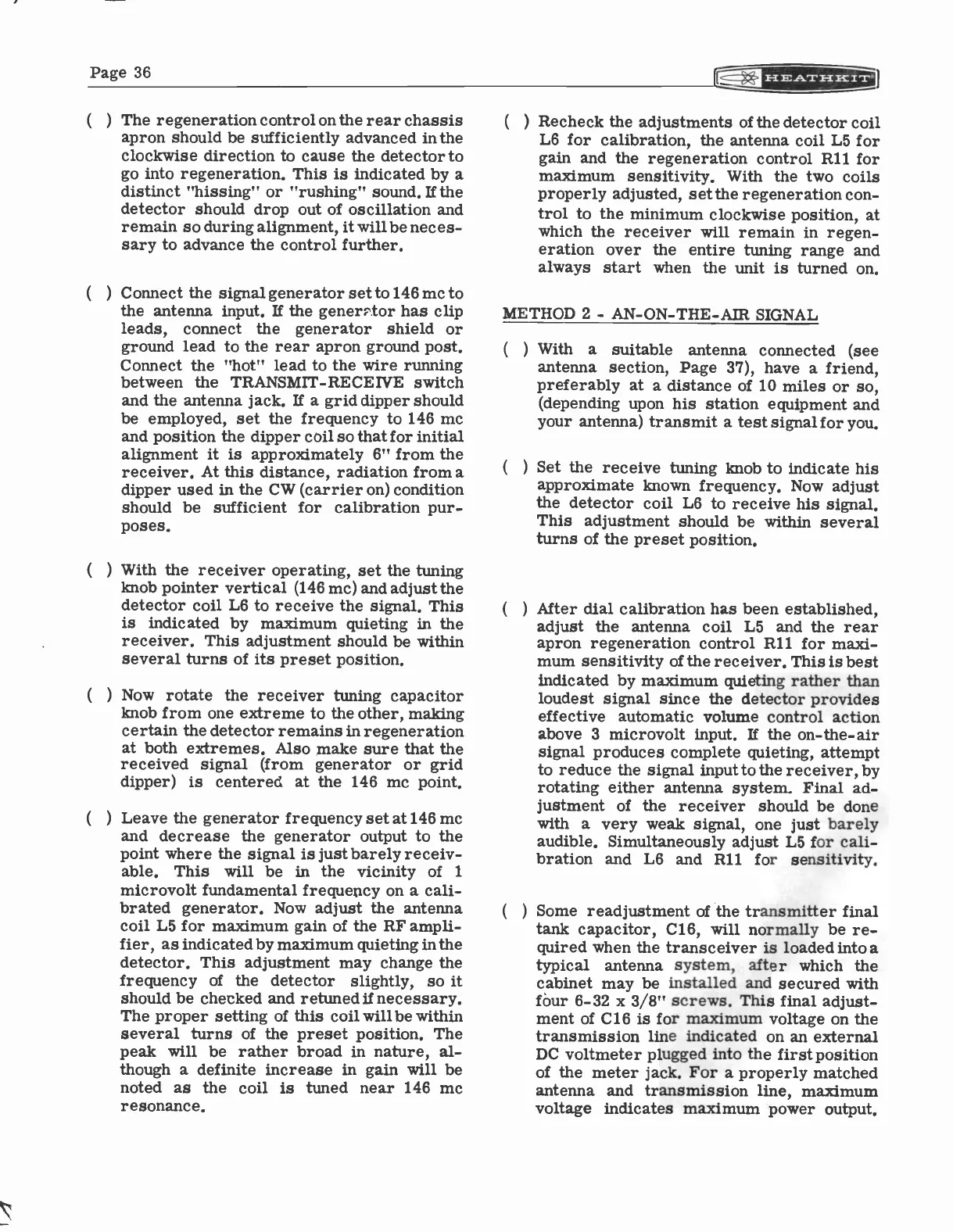 Page 36

HEATHKIT

( ) The regeneration control on the rear chassis apron should be sufficiently advanced in the clockwise direction to cause the detector to go into regeneration. This is indicated by a distinct "hissing" or "rushing" sound. If the detector should drop out of oscillation and remain so during alignment, it will be necessary to advance the control further.

( ) Connect the signal generator set to 146 mc to the antenna input. If the generator has clip leads, connect the generator shield or ground lead to the rear apron ground post. Connect the "hot" lead to the wire running between the TRANSMIT-RECEIVE switch and the antenna jack. If a grid dipper should be employed, set the frequency to 146 mc and position the dipper coil so that for initial alignment it is approximately 6" from the receiver. At this distance, radiation from a dipper used in the CW (carrier on) condition should be sufficient for calibration purposes.

( ) With the receiver operating, set the tuning knob pointer vertical (146 mc) and adjust the detector coil L6 to receive the signal. This is indicated by maximum quieting in the receiver. This adjustment should be within several turns of its preset position.

( ) Now rotate the receiver tuning capacitor knob from one extreme to the other, making certain the detector remains in regeneration at both extremes. Also make sure that the received signal (from generator or grid dipper) is centered at the 146 mc point.

( ) Leave the generator frequency set at 146 mc and decrease the generator output to the point where the signal is just barely receivable. This will be in the vicinity of 1 microvolt fundamental frequency on a calibrated generator. Now adjust the antenna coil L5 for maximum gain of the RF amplifier, as indicated by maximum quieting in the detector. This adjustment may change the frequency of the detector slightly, so it should be checked and retuned if necessary. The proper setting of this coil will be within several turns of the preset position. The peak will be rather broad in nature, although a definite increase in gain will be noted as the coil is tuned near 146 mc resonance.

( ) Recheck the adjustments of the detector coil L6 for calibration, the antenna coil L5 for gain and the regeneration control R11 for maximum sensitivity. With the two coils properly adjusted, set the regeneration control to the minimum clockwise position, at which the receiver will remain in regeneration over the entire tuning range and always start when the unit is turned on.

METHOD 2 - AN-ON-THE-AIR SIGNAL

( ) With a suitable antenna connected (see antenna section, Page 37), have a friend, preferably at a distance of 10 miles or so, (depending upon his station equipment and your antenna) transmit a test signal for you.

( ) Set the receive tuning knob to indicate his approximate known frequency. Now adjust the detector coil L6 to receive his signal. This adjustment should be within several turns of the preset position.

( ) After dial calibration has been established, adjust the antenna coil L5 and the rear apron regeneration control R11 for maximum sensitivity of the receiver. This is best indicated by maximum quieting rather than loudest signal since the detector provides effective automatic volume control action above 3 microvolt input. If the on-the-air signal produces complete quieting, attempt to reduce the signal input to the receiver, by rotating either antenna system. Final adjustment of the receiver should be done with a very weak signal, one just barely audible. Simultaneously adjust L5 for calibration and L6 and R11 for sensitivity.

( ) Some readjustment of the transmitter final tank capacitor, C16, will normally be required when the transceiver is loaded into a typical antenna system, after which the cabinet may be installed and secured with four 6-32 x 3/8" screws. This final adjustment of C16 is for maximum voltage on the transmission line indicated on an external DC voltmeter plugged into the first position of the meter jack. For a properly matched antenna and transmission line, maximum voltage indicates maximum power output.